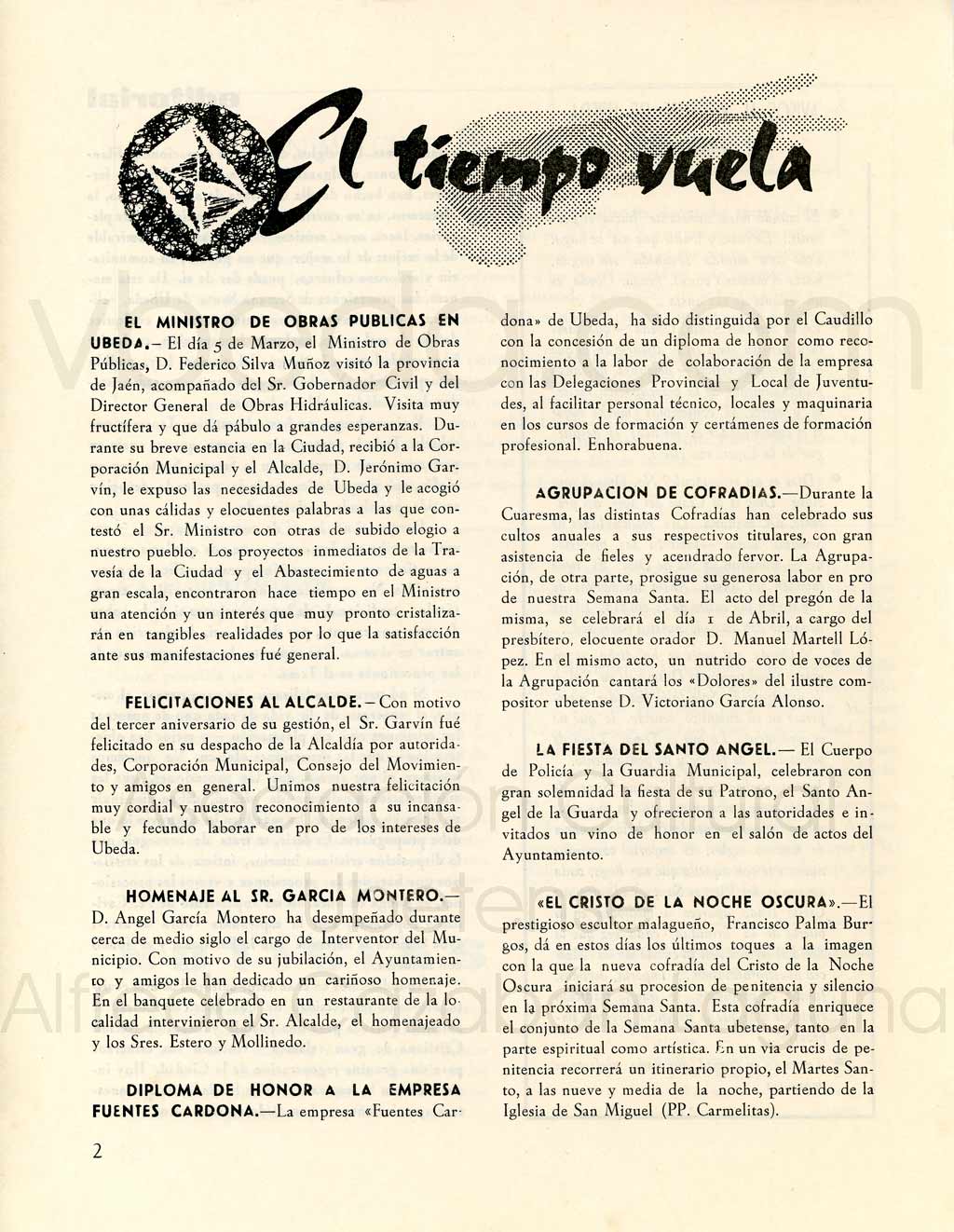 El tiempo vuela

EL MINISTRO DE OBRAS PUBLICAS EN UBEDA.— El día 5 de Marzo, el Ministro de Obras Públicas, D. Federico Silva Muñoz visitó la provincia de Jaén, acompañado del Sr. Gobernador Civil y del Director General de Obras Hidráulicas. Visita muy fructífera y que dá pábulo a grandes esperanzas. Durante su breve estancia en la Ciudad, recibió a la Corporación Municipal y el Alcalde, D. Jerónimo Garvín, le expuso las necesidades de Ubeda y le acogió con unas cálidas y elocuentes palabras a las que contestó el Sr. Ministro con otras de subido elogio a nuestro pueblo. Los proyectos inmediatos de la Travesía de la Ciudad y el Abastecimiento de aguas a gran escala, encontraron hace tiempo en el Ministro una atención y un interés que muy pronto cristalizarán en tangibles realidades por lo que la satisfacción ante sus manifestaciones fué general.

FELICITACIONES AL ALCALDE.— Con motivo del tercer aniversario de su gestión, el Sr. Garvín fué felicitado en su despacho de la Alcaldía por autoridades, Corporación Municipal, Consejo del Movimiento y amigos en general. Unimos nuestra felicitación muy cordial y nuestro reconocimiento a su incansable y fecundo laborar en pro de los intereses de Ubeda.

HOMENAJE AL SR. GARCIA MONTERO.— D. Angel García Montero ha desempeñado durante cerca de medio siglo el cargo de Interventor del Municipio. Con motivo de su jubilación, el Ayuntamiento y amigos le han dedicado un cariñoso homenaje. En el banquete celebrado en un restaurante de la localidad intervinieron el Sr. Alcalde, el homenajeado y los Sres. Estero y Mollinedo.

DIPLOMA DE HONOR A LA EMPRESA FUENTES CARDONA.—La empresa «Fuentes Cardona» de Ubeda, ha sido distinguida por el Caudillo con la concesión de un diploma de honor como reconocimiento a la labor de colaboración de la empresa con las Delegaciones Provincial y Local de Juventudes, al facilitar personal técnico, locales y maquinaria en los cursos de formación y certámenes de formación profesional. Enhorabuena.

AGRUPACION DE COFRADIAS.—Durante la Cuaresma, las distintas Cofradías han celebrado sus cultos anuales a sus respectivos titulares, con gran asistencia de fieles y acendrado fervor. La Agrupación, de otra parte, prosigue su generosa labor en pro de nuestra Semana Santa. El acto del pregón de la misma, se celebrará el día 1 de Abril, a cargo del presbítero, elocuente orador D. Manuel Martell López. En el mismo acto, un nutrido coro de voces de la Agrupación cantará los «Dolores» del ilustre compositor ubetense D. Victoriano García Alonso.

LA FIESTA DEL SANTO ANGEL.— El Cuerpo de Policía y la Guardia Municipal, celebraron con gran solemnidad la fiesta de su Patrono, el Santo Angel de la Guarda y ofrecieron a las autoridades e invitados un vino de honor en el salón de actos del Ayuntamiento.

«EL CRISTO DE LA NOCHE OSCURA».—El prestigioso escultor malagueño, Francisco Palma Burgos, dá en estos días los últimos toques a la imagen con la que la nueva cofradía del Cristo de la Noche Oscura iniciará su procesion de penitencia y silencio en la próxima Semana Santa. Esta cofradía enriquece el conjunto de la Semana Santa ubetense, tanto en la parte espiritual como artística. En un via crucis de penitencia recorrerá un itinerario propio, el Martes Santo, a las nueve y media de la noche, partiendo de la Iglesia de San Miguel (PP. Carmelitas).

2